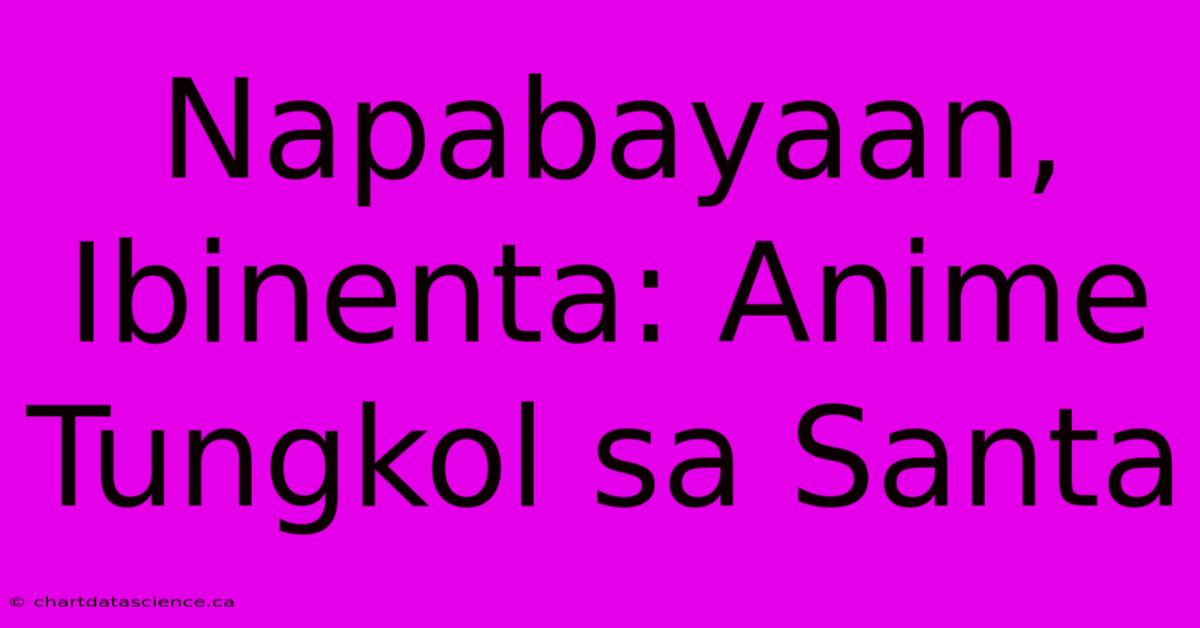 Napabayaan, Ibinenta: Anime Tungkol sa Santa

© chartdatascience.ca